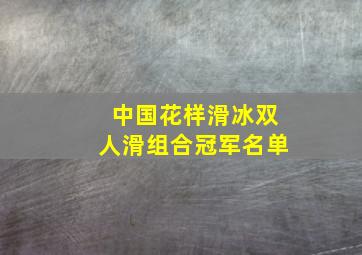 中国花样滑冰双人滑组合冠军名单